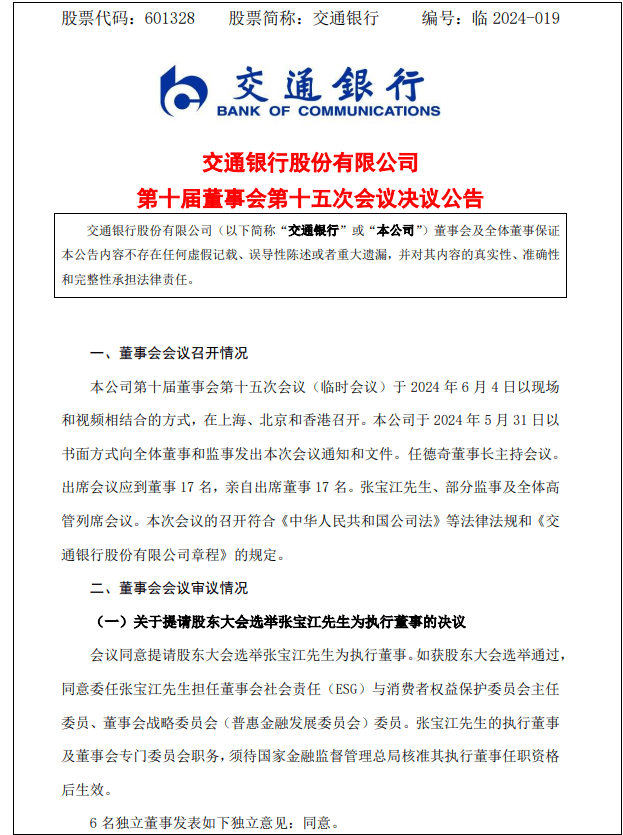 股票代码：601328　　股票简称：交通银行　　编号：临 2024-019

交通银行
BANK OF COMMUNICATIONS

交通银行股份有限公司
第十届董事会第十五次会议决议公告

交通银行股份有限公司（以下简称“交通银行”或“本公司”）董事会及全体董事保证本公告内容不存在任何虚假记载、误导性陈述或者重大遗漏，并对其内容的真实性、准确性和完整性承担法律责任。

一、董事会会议召开情况

本公司第十届董事会第十五次会议（临时会议）于 2024 年 6 月 4 日以现场和视频相结合的方式，在上海、北京和香港召开。本公司于 2024 年 5 月 31 日以书面方式向全体董事和监事发出本次会议通知和文件。任德奇董事长主持会议。出席会议应到董事 17 名，亲自出席董事 17 名。张宝江先生、部分监事及全体高管列席会议。本次会议的召开符合《中华人民共和国公司法》等法律法规和《交通银行股份有限公司章程》的规定。

二、董事会会议审议情况

（一）关于提请股东大会选举张宝江先生为执行董事的决议

会议同意提请股东大会选举张宝江先生为执行董事。如获股东大会选举通过，同意委任张宝江先生担任董事会社会责任（ESG）与消费者权益保护委员会主任委员、董事会战略委员会（普惠金融发展委员会）委员。张宝江先生的执行董事及董事会专门委员会职务，须待国家金融监督管理总局核准其执行董事任职资格后生效。

6 名独立董事发表如下独立意见：同意。